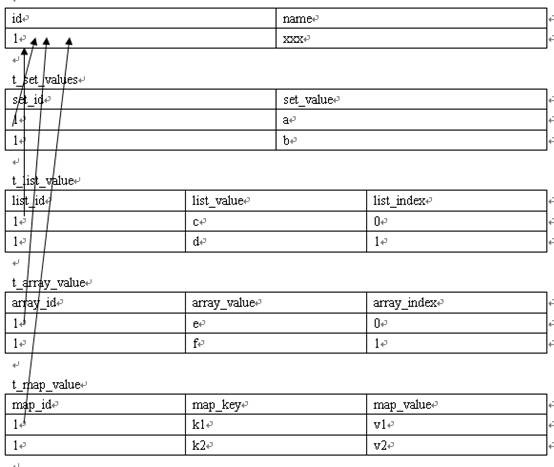 | id | name |
|---|---|
| 1 | xxx |

t_set_values

| set_id | set_value |
|---|---|
| 1 | a |
| 1 | b |

t_list_value

| list_id | list_value | list_index |
|---|---|---|
| 1 | c | 0 |
| 1 | d | 1 |

t_array_value

| array_id | array_value | array_index |
|---|---|---|
| 1 | e | 0 |
| 1 | f | 1 |

t_map_value

| map_id | map_key | map_value |
|---|---|---|
| 1 | k1 | v1 |
| 1 | k2 | v2 |